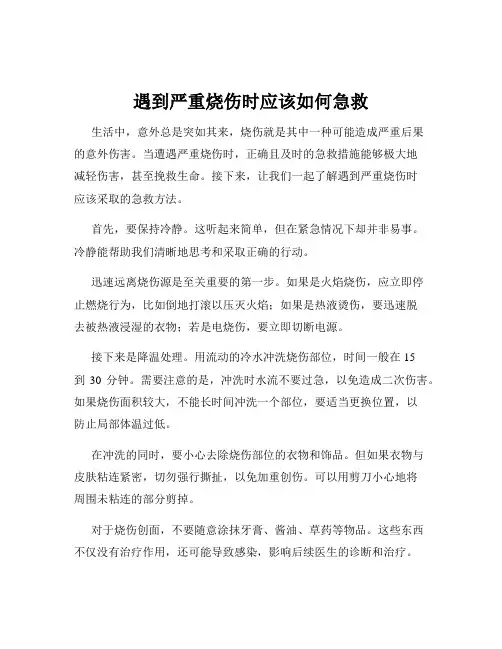 遇到严重烧伤时应该如何急救

生活中，意外总是突如其来，烧伤就是其中一种可能造成严重后果的意外伤害。当遭遇严重烧伤时，正确且及时的急救措施能够极大地减轻伤害，甚至挽救生命。接下来，让我们一起了解遇到严重烧伤时应该采取的急救方法。

首先，要保持冷静。这听起来简单，但在紧急情况下却并非易事。冷静能帮助我们清晰地思考和采取正确的行动。

迅速远离烧伤源是至关重要的第一步。如果是火焰烧伤，应立即停止燃烧行为，比如倒地打滚以压灭火焰；如果是热液烫伤，要迅速脱去被热液浸湿的衣物；若是电烧伤，要立即切断电源。

接下来是降温处理。用流动的冷水冲洗烧伤部位，时间一般在 15 到 30 分钟。需要注意的是，冲洗时水流不要过急，以免造成二次伤害。如果烧伤面积较大，不能长时间冲洗一个部位，要适当更换位置，以防止局部体温过低。

在冲洗的同时，要小心去除烧伤部位的衣物和饰品。但如果衣物与皮肤粘连紧密，切勿强行撕扯，以免加重创伤。可以用剪刀小心地将周围未粘连的部分剪掉。

对于烧伤创面，不要随意涂抹牙膏、酱油、草药等物品。这些东西不仅没有治疗作用，还可能导致感染，影响后续医生的诊断和治疗。